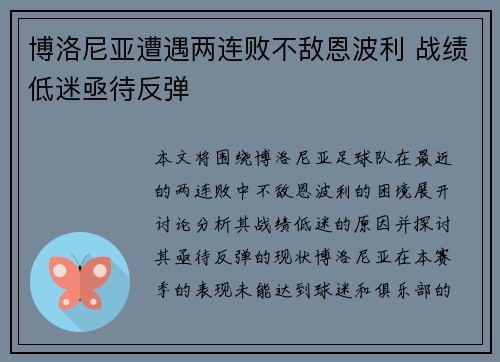 博洛尼亚遭遇两连败不敌恩波利 战绩低迷亟待反弹

本文将围绕博洛尼亚足球队在最近的两连败中不敌恩波利的困境展开讨论分析其战绩低迷的原因并探讨其亟待反弹的现状博洛尼亚在本赛季的表现未能达到球迷和俱乐部的